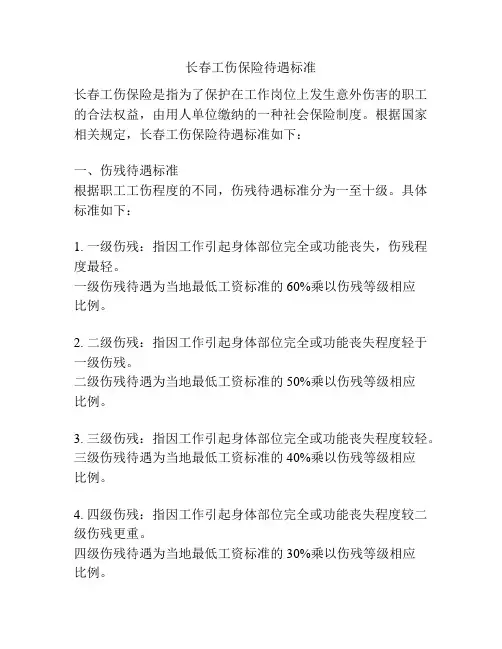 长春工伤保险待遇标准

长春工伤保险是指为了保护在工作岗位上发生意外伤害的职工的合法权益，由用人单位缴纳的一种社会保险制度。根据国家相关规定，长春工伤保险待遇标准如下：

一、伤残待遇标准
根据职工工伤程度的不同，伤残待遇标准分为一至十级。具体标准如下：

1. 一级伤残：指因工作引起身体部位完全或功能丧失，伤残程度最轻。
一级伤残待遇为当地最低工资标准的 60%乘以伤残等级相应比例。

2. 二级伤残：指因工作引起身体部位完全或功能丧失程度轻于一级伤残。
二级伤残待遇为当地最低工资标准的 50%乘以伤残等级相应比例。

3. 三级伤残：指因工作引起身体部位完全或功能丧失程度较轻。
三级伤残待遇为当地最低工资标准的 40%乘以伤残等级相应比例。

4. 四级伤残：指因工作引起身体部位完全或功能丧失程度较二级伤残更重。
四级伤残待遇为当地最低工资标准的 30%乘以伤残等级相应比例。